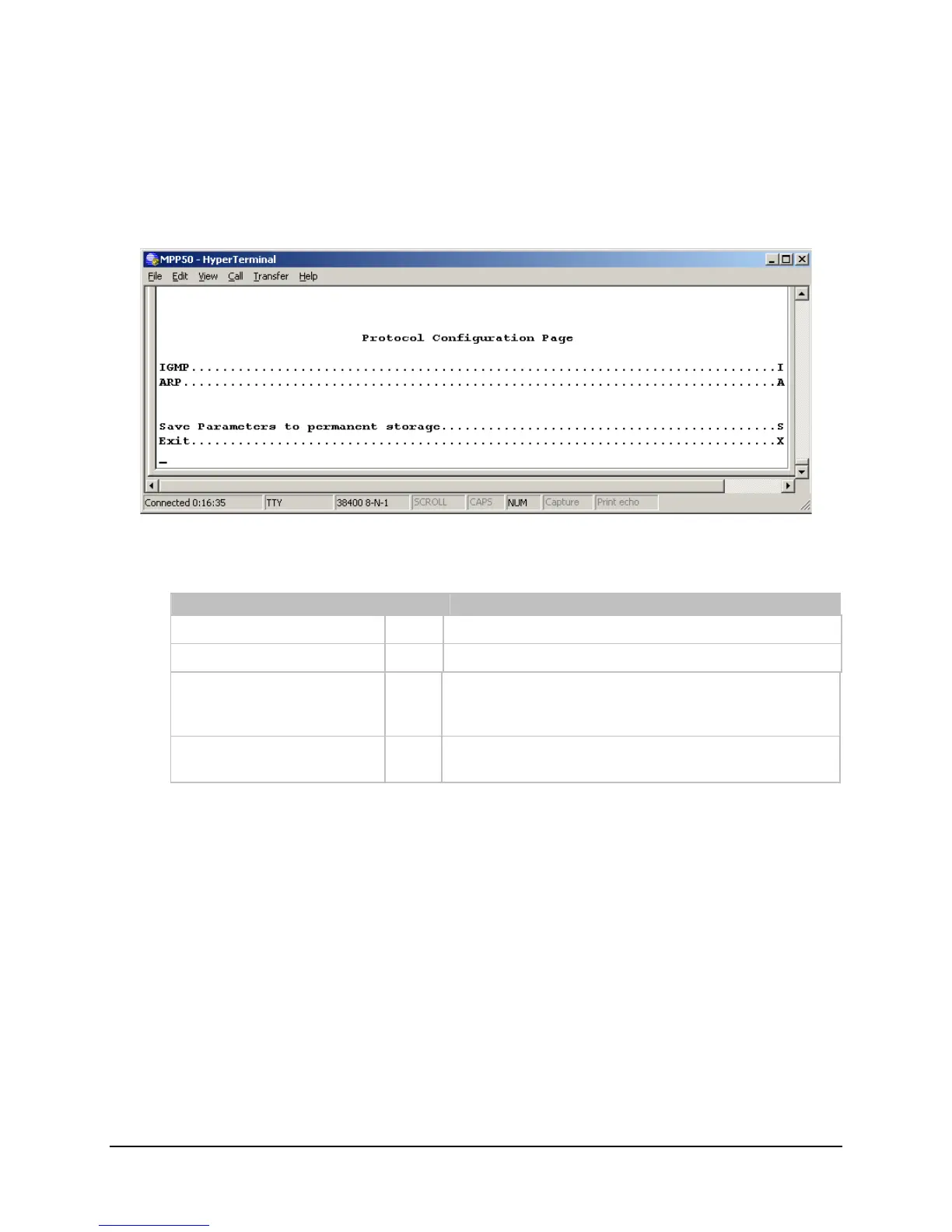 MPP50 - HyperTerminal

File Edit View Call Transfer Help

Protocol Configuration Page

IGMP I
ARP A

Save Parameters to permanent storage S
Exit X

Connected 0:16:35 TTY 38400 8-N-1 SCROLL CAPS NUM Capture Print echo